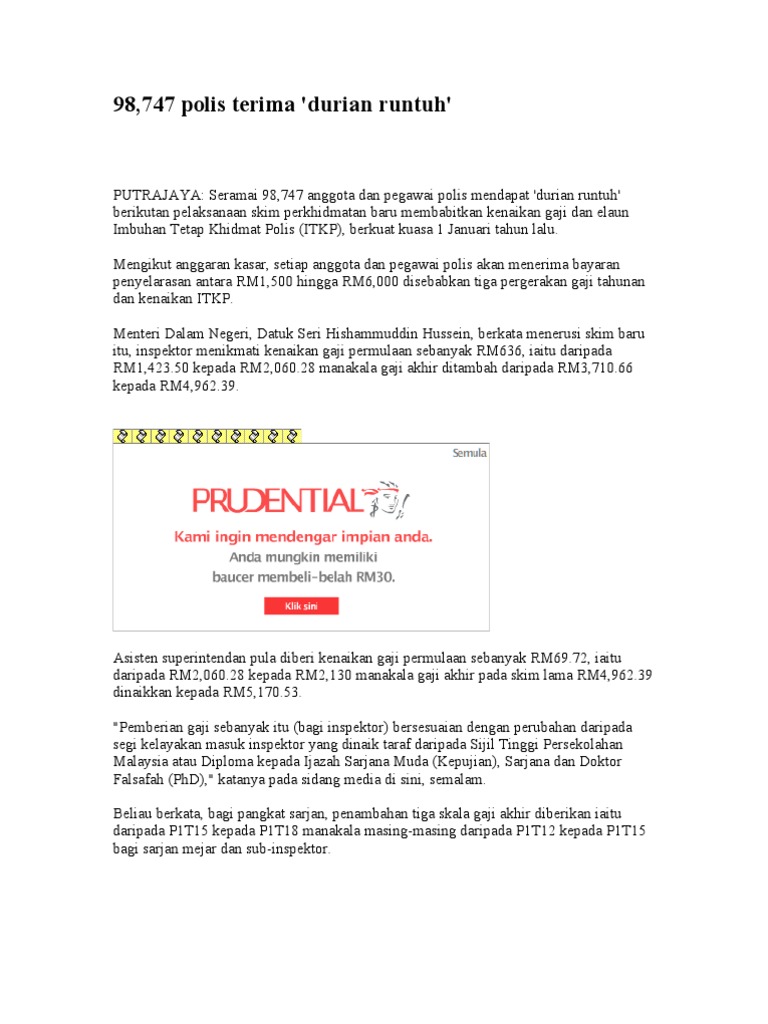 98,747 polis terima 'durian runtuh'

PUTRAJAYA: Seramai 98,747 anggota dan pegawai polis mendapat 'durian runtuh' berikutan pelaksanaan skim perkhidmatan baru membabitkan kenaikan gaji dan elaun Imbuhan Tetap Khidmat Polis (ITKP), berkuat kuasa 1 Januari tahun lalu.

Mengikut anggaran kasar, setiap anggota dan pegawai polis akan menerima bayaran penyelarasan antara RM1,500 hingga RM6,000 disebabkan tiga pergerakan gaji tahunan dan kenaikan ITKP.

Menteri Dalam Negeri, Datuk Seri Hishammuddin Hussein, berkata menerusi skim baru itu, inspektor menikmati kenaikan gaji permulaan sebanyak RM636, iaitu daripada RM1,423.50 kepada RM2,060.28 manakala gaji akhir ditambah daripada RM3,710.66 kepada RM4,962.39.

Semula

PRUDENTIAL

Kami ingin mendengar impian anda.

Anda mungkin memiliki baucer membeli-belah RM30.

Klik sini

Asisten superintendan pula diberi kenaikan gaji permulaan sebanyak RM69.72, iaitu daripada RM2,060.28 kepada RM2,130 manakala gaji akhir pada skim lama RM4,962.39 dinaikkan kepada RM5,170.53.

"Pemberian gaji sebanyak itu (bagi inspektor) bersesuaian dengan perubahan daripada segi kelayakan masuk inspektor yang dinaik taraf daripada Sijil Tinggi Persekolahan Malaysia atau Diploma kepada Ijazah Sarjana Muda (Kepujian), Sarjana dan Doktor Falsafah (PhD)," katanya pada sidang media di sini, semalam.

Beliau berkata, bagi pangkat sarjan, penambahan tiga skala gaji akhir diberikan iaitu daripada P1T15 kepada P1T18 manakala masing-masing daripada P1T12 kepada P1T15 bagi sarjan mejar dan sub-inspektor.